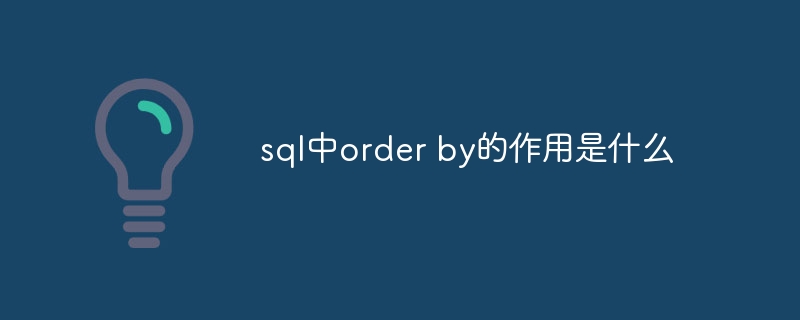 sql中order by的作用是什么